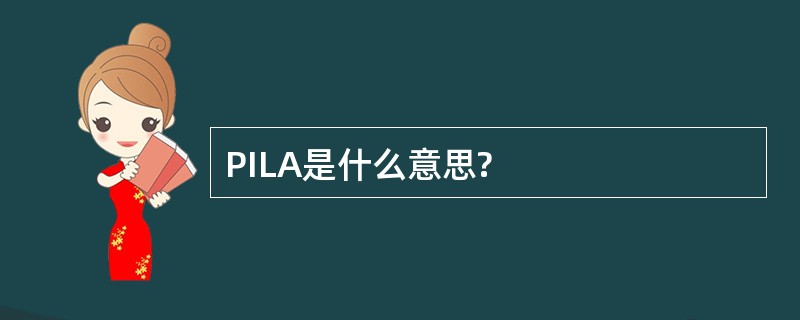 PILA是什么意思?